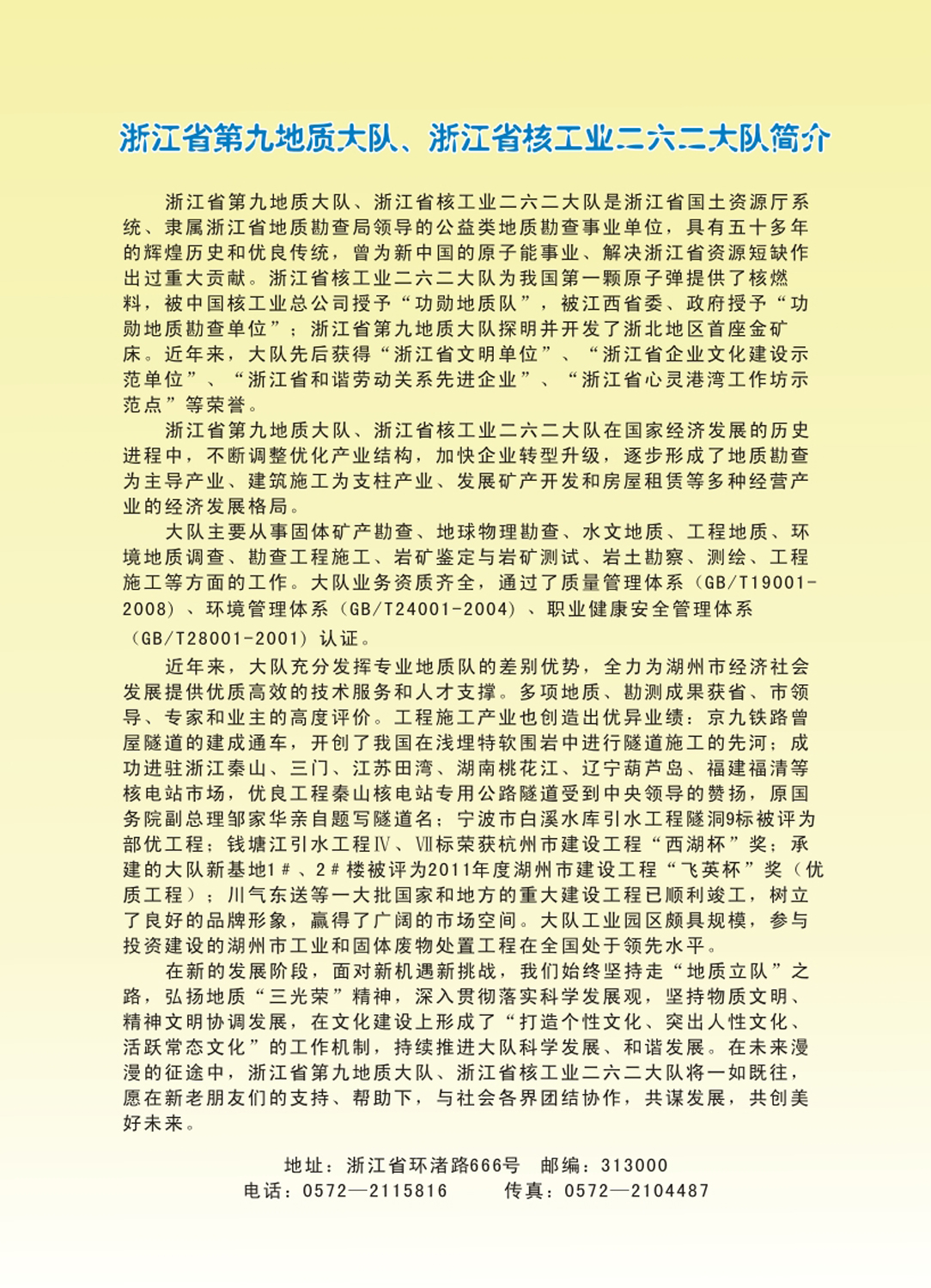 浙江省第九地质大队、浙江省核工业二六二大队简介

浙江省第九地质大队、浙江省核工业二六二大队是浙江省国土资源厅系统、隶属浙江省地质勘查局领导的公益类地质勘查事业单位，具有五十多年的辉煌历史和优良传统，曾为新中国的原子能事业、解决浙江省资源短缺作出过重大贡献。浙江省核工业二六二大队为我国第一颗原子弹提供了核燃料，被中国核工业总公司授予“功勋地质队”，被江西省委、政府授予“功勋地质勘查单位”；浙江省第九地质大队探明并开发了浙北地区首座金矿床。近年来，大队先后获得“浙江省文明单位”、“浙江省企业文化建设示范单位”、“浙江省和谐劳动关系先进企业”、“浙江省心灵港湾工作坊示范点”等荣誉。

浙江省第九地质大队、浙江省核工业二六二大队在国家经济发展的历史进程中，不断调整优化产业结构，加快企业转型升级，逐步形成了地质勘查为主导产业、建筑施工为支柱产业、发展矿产开发和房屋租赁等多种经营产业的经济发展格局。

大队主要从事固体矿产勘查、地球物理勘查、水文地质、工程地质、环境地质调查、勘查工程施工、岩矿鉴定与岩矿测试、岩土勘察、测绘、工程施工等方面的工作。大队业务资质齐全，通过了质量管理体系（GB/T19001-2008）、环境管理体系（GB/T24001-2004）、职业健康安全管理体系（GB/T28001-2001）认证。

近年来，大队充分发挥专业地质队的差别优势，全力为湖州市经济社会发展提供优质高效的技术服务和人才支撑。多项地质、勘测成果获省、市领导、专家和业主的高度评价。工程施工产业也创造出优异业绩：京九铁路曾屋隧道的建成通车，开创了我国在浅埋特软围岩中进行隧道施工的先河；成功进驻浙江秦山、三门、江苏田湾、湖南桃花江、辽宁葫芦岛、福建福清等核电站市场，优良工程秦山核电站专用公路隧道受到中央领导的赞扬，原国务院副总理邹家华亲自题写隧道名；宁波市白溪水库引水工程隧洞9标被评为部优工程；钱塘江引水工程Ⅳ、Ⅶ标荣获杭州市建设工程“西湖杯”奖；承建的大队新基地1＃、2＃楼被评为2011年度湖州市建设工程“飞英杯”奖（优质工程）；川气东送等一大批国家和地方的重大建设工程已顺利竣工，树立了良好的品牌形象，赢得了广阔的市场空间。大队工业园区颇具规模，参与投资建设的湖州市工业和固体废物处置工程在全国处于领先水平。

在新的发展阶段，面对新机遇新挑战，我们始终坚持走“地质立队”之路，弘扬地质“三光荣”精神，深入贯彻落实科学发展观，坚持物质文明、精神文明协调发展，在文化建设上形成了“打造个性文化、突出人性文化、活跃常态文化”的工作机制，持续推进大队科学发展、和谐发展。在未来漫漫的征途中，浙江省第九地质大队、浙江省核工业二六二大队将一如既往，愿在新老朋友们的支持、帮助下，与社会各界团结协作，共谋发展，共创美好未来。

地址：浙江省环渚路666号　邮编：313000
电话：0572—2115816　传真：0572—2104487